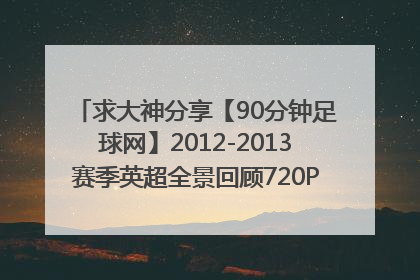 「求大神分享【90分钟足球网】2012-2013赛季英超全景回顾720P